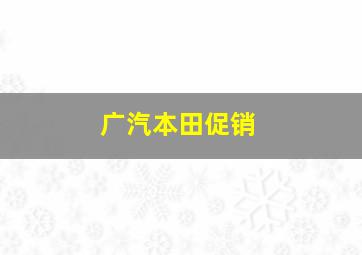 广汽本田促销